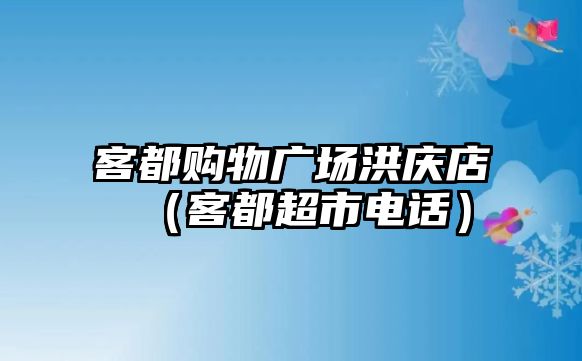 客都购物广场洪庆店（客都超市电话）